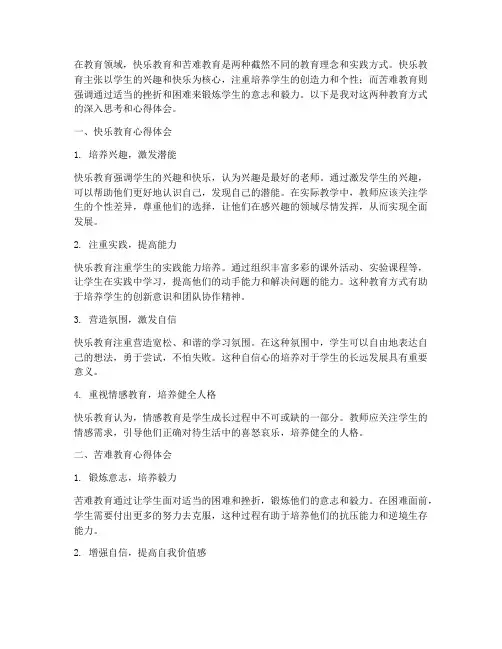 在教育领域，快乐教育和苦难教育是两种截然不同的教育理念和实践方式。快乐教育主张以学生的兴趣和快乐为核心，注重培养学生的创造力和个性；而苦难教育则强调通过适当的挫折和困难来锻炼学生的意志和毅力。以下是我对这两种教育方式的深入思考和心得体会。

一、快乐教育心得体会

1. 培养兴趣，激发潜能

快乐教育强调学生的兴趣和快乐，认为兴趣是最好的老师。通过激发学生的兴趣，可以帮助他们更好地认识自己，发现自己的潜能。在实际教学中，教师应该关注学生的个性差异，尊重他们的选择，让他们在感兴趣的领域尽情发挥，从而实现全面发展。

2. 注重实践，提高能力

快乐教育注重学生的实践能力培养。通过组织丰富多彩的课外活动、实验课程等，让学生在实践中学习，提高他们的动手能力和解决问题的能力。这种教育方式有助于培养学生的创新意识和团队协作精神。

3. 营造氛围，激发自信

快乐教育注重营造宽松、和谐的学习氛围。在这种氛围中，学生可以自由地表达自己的想法，勇于尝试，不怕失败。这种自信心的培养对于学生的长远发展具有重要意义。

4. 重视情感教育，培养健全人格

快乐教育认为，情感教育是学生成长过程中不可或缺的一部分。教师应关注学生的情感需求，引导他们正确对待生活中的喜怒哀乐，培养健全的人格。

二、苦难教育心得体会

1. 锻炼意志，培养毅力

苦难教育通过让学生面对适当的困难和挫折，锻炼他们的意志和毅力。在困难面前，学生需要付出更多的努力去克服，这种过程有助于培养他们的抗压能力和逆境生存能力。

2. 增强自信，提高自我价值感